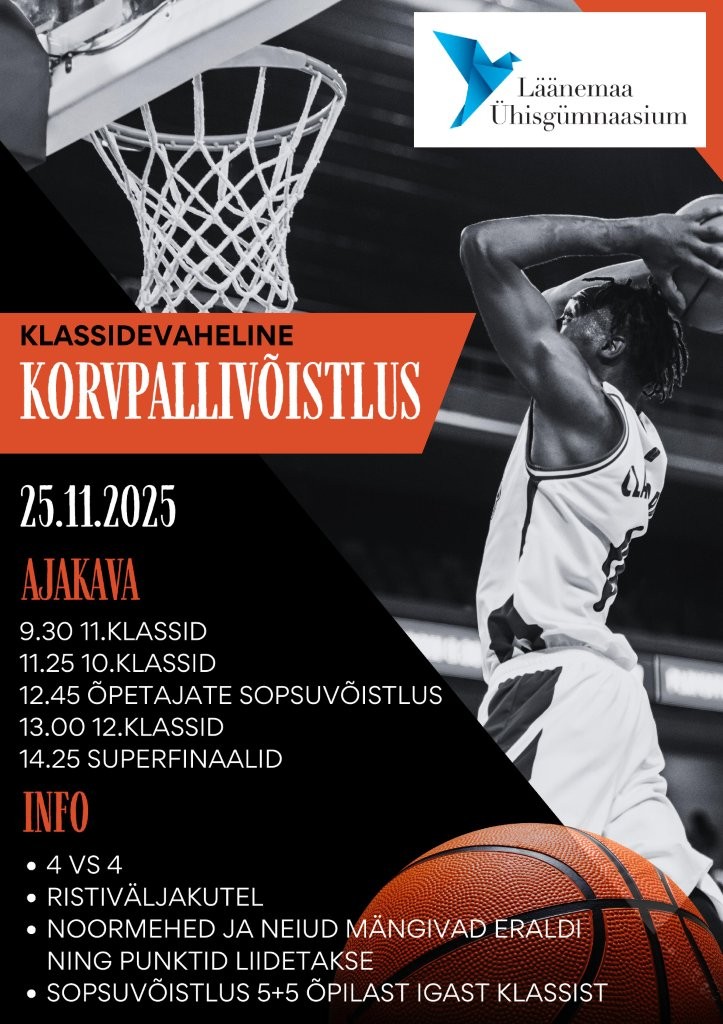 Läänemaa
Ühisgümnaasium

KLASSIDEVAHELINE
KORVPALLIVÕISTLUS

25.11.2025

AJAKAVA

9.30 11.KLASSID
11.25 10.KLASSID
12.45 ÕPETAJATE SOPSUVÕISTLUS
13.00 12.KLASSID
14.25 SUPERFINAALID

INFO

• 4 VS 4
• RISTIVÄLJAKUTEL
• NOORMEHED JA NEIUD MÄNGIVAD ERALDI NING PUNKTID LIIDETAKSE
• SOPSUVÕISTLUS 5+5 ÕPILAST IGAST KLASSIST